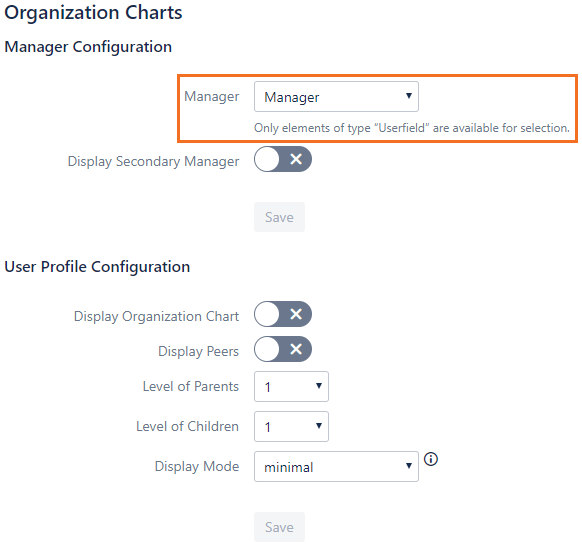 Organization Charts

Manager Configuration

Manager Manager

Only elements of type "Userfield" are available for selection.

Display Secondary Manager

Save

User Profile Configuration

Display Organization Chart

Display Peers

Level of Parents 1

Level of Children 1

Display Mode minimal

Save